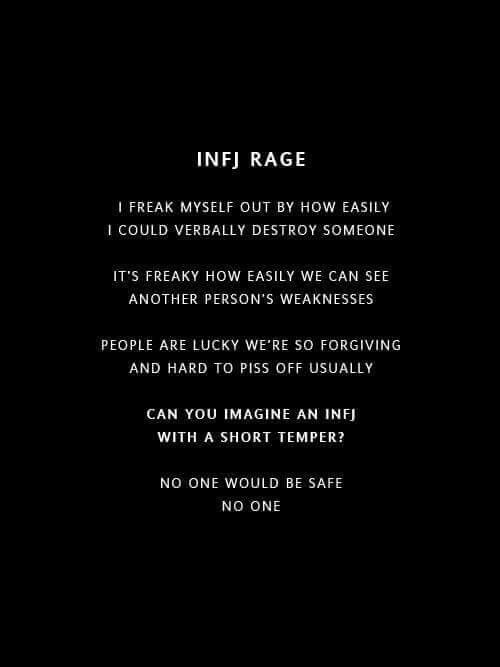 INFJ RAGE

I FREAK MYSELF OUT BY HOW EASILY I COULD VERBALLY DESTROY SOMEONE

IT'S FREAKY HOW EASILY WE CAN SEE ANOTHER PERSON'S WEAKNESSES

PEOPLE ARE LUCKY WE'RE SO FORGIVING AND HARD TO PISS OFF USUALLY

CAN YOU IMAGINE AN INFJ WITH A SHORT TEMPER?

NO ONE WOULD BE SAFE
NO ONE